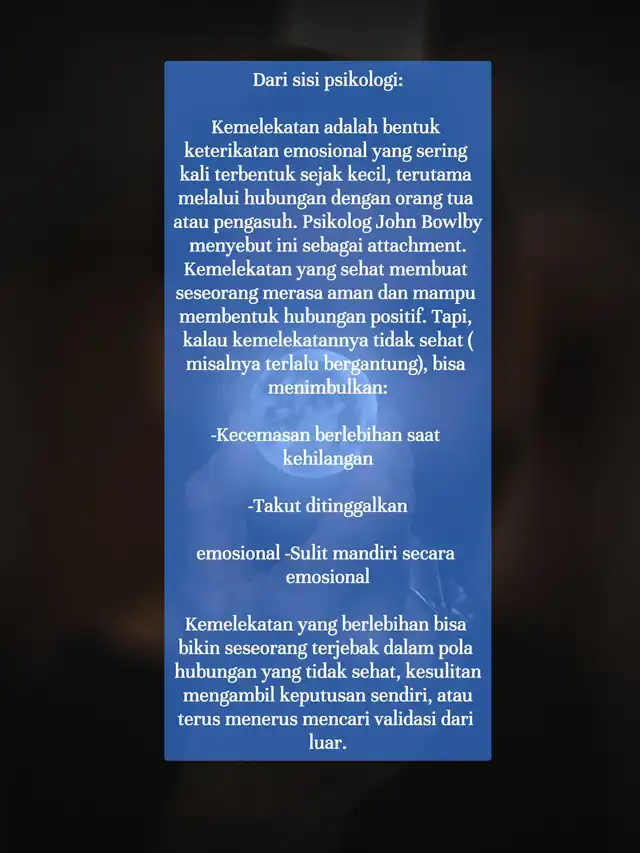 Dari sisi psikologi:

Kemelekatan adalah bentuk keterikatan emosional yang sering kali terbentuk sejak kecil, terutama melalui hubungan dengan orang tua atau pengasuh. Psikolog John Bowlby menyebut ini sebagai attachment. Kemelekatan yang sehat membuat seseorang merasa aman dan mampu membentuk hubungan positif. Tapi, kalau kemelekatannya tidak sehat ( misalnya terlalu bergantung), bisa menimbulkan:

-Kecemasan berlebihan saat kehilangan

-Takut ditinggalkan

emosional -Sulit mandiri secara emosional

Kemelekatan yang berlebihan bisa bikin seseorang terjebak dalam pola hubungan yang tidak sehat, kesulitan mengambil keputusan sendiri, atau terus menerus mencari validasi dari luar.